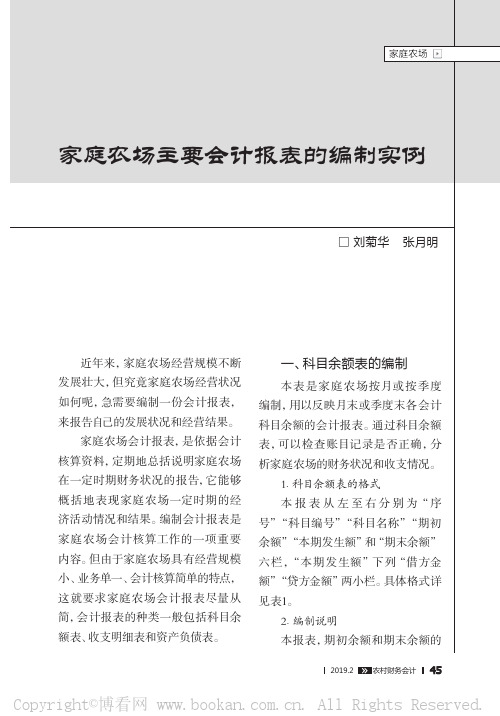 家庭农场

家庭农场主要会计报表的编制实例

□ 刘菊华 张月明

近年来，家庭农场经营规模不断发展壮大，但究竟家庭农场经营状况如何呢，急需要编制一份会计报表，来报告自己的发展状况和经营结果。

家庭农场会计报表，是依据会计核算资料，定期地总括说明家庭农场在一定时期财务状况的报告，它能够概括地表现家庭农场一定时期的经济活动情况和结果。编制会计报表是家庭农场会计核算工作的一项重要内容。但由于家庭农场具有经营规模小、业务单一、会计核算简单的特点，这就要求家庭农场会计报表尽量从简，会计报表的种类一般包括科目余额表、收支明细表和资产负债表。

一、科目余额表的编制

本表是家庭农场按月或按季度编制，用以反映月末或季度末各会计科目余额的会计报表。通过科目余额表，可以检查账目记录是否正确，分析家庭农场的财务状况和收支情况。

1. 科目余额表的格式

本报表从左至右分别为“序号”“科目编号”“科目名称”“期初余额”“本期发生额”和“期末余额”六栏，“本期发生额”下列“借方金额”“贷方金额”两小栏。具体格式详见表1。

2. 编制说明

本报表，期初余额和期末余额的

2019.2 农村财务会计 45

Copyright©博看网 www.bookan.com.cn. All Rights Reserved.